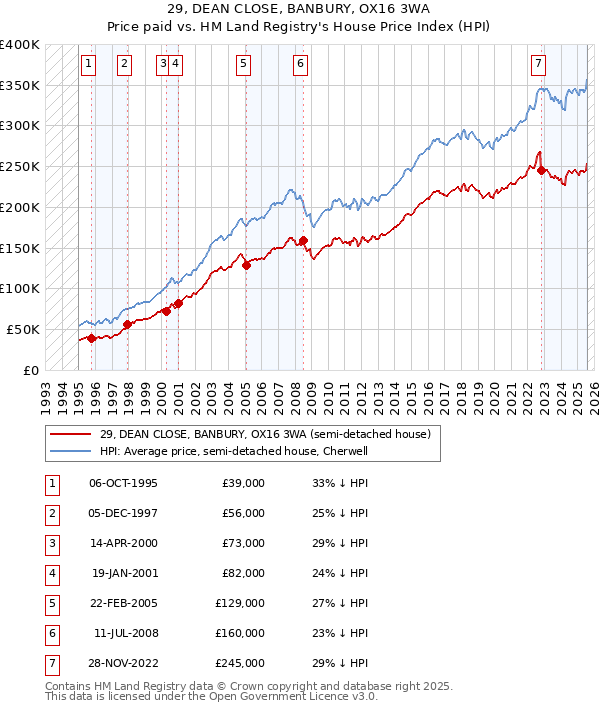 29, DEAN CLOSE, BANBURY, OX16 3WA
Price paid vs. HM Land Registry's House Price Index (HPI)

£400K
£350K
£300K
£250K
£200K
£150K
£100K
£50K
£0

1 2 3 4 5 6 7

1993 1994 1995 1996 1997 1998 1999 2000 2001 2002 2003 2004 2005 2006 2007 2008 2009 2010 2011 2012 2013 2014 2015 2016 2017 2018 2019 2020 2021 2022 2023 2024 2025 2026

29, DEAN CLOSE, BANBURY, OX16 3WA (semi-detached house)
HPI: Average price, semi-detached house, Cherwell

| 1 | 06-OCT-1995 | £39,000 | 33% ↓ HPI |
|---|---|---|---|
| 2 | 05-DEC-1997 | £56,000 | 25% ↓ HPI |
| 3 | 14-APR-2000 | £73,000 | 29% ↓ HPI |
| 4 | 19-JAN-2001 | £82,000 | 24% ↓ HPI |
| 5 | 22-FEB-2005 | £129,000 | 27% ↓ HPI |
| 6 | 11-JUL-2008 | £160,000 | 23% ↓ HPI |
| 7 | 28-NOV-2022 | £245,000 | 29% ↓ HPI |

Contains HM Land Registry data © Crown copyright and database right 2025.
This data is licensed under the Open Government Licence v3.0.